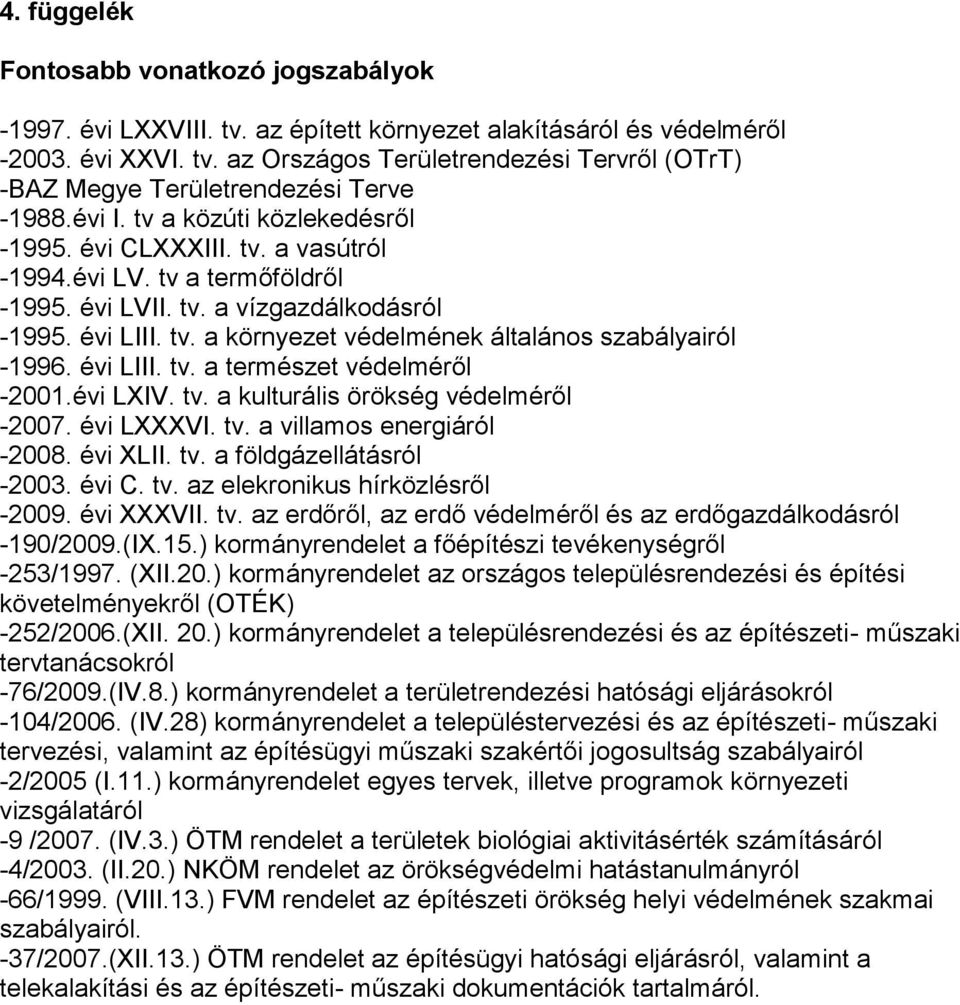 4. függelék

Fontosabb vonatkozó jogszabályok

-1997. évi LXXVIII. tv. az épített környezet alakításáról és védelméről
-2003. évi XXVI. tv. az Országos Területrendezési Tervről (OTrT)
-BAZ Megye Területrendezési Terve
-1988.évi I. tv a közúti közlekedésről
-1995. évi CLXXXIII. tv. a vasútról
-1994.évi LV. tv a termőföldről
-1995. évi LVII. tv. a vízgazdálkodásról
-1995. évi LIII. tv. a környezet védelmének általános szabályairól
-1996. évi LIII. tv. a természet védelméről
-2001.évi LXIV. tv. a kulturális örökség védelméről
-2007. évi LXXXVI. tv. a villamos energiáról
-2008. évi XLII. tv. a földgázellátásról
-2003. évi C. tv. az elekronikus hírközlésről
-2009. évi XXXVII. tv. az erdőről, az erdő védelméről és az erdőgazdálkodásról
-190/2009.(IX.15.) kormányrendelet a főépítészi tevékenységről
-253/1997. (XII.20.) kormányrendelet az országos településrendezési és építési követelményekről (OTÉK)
-252/2006.(XII. 20.) kormányrendelet a településrendezési és az építészeti- műszaki tervtanácsokról
-76/2009.(IV.8.) kormányrendelet a területrendezési hatósági eljárásokról
-104/2006. (IV.28) kormányrendelet a településtervezési és az építészeti- műszaki tervezési, valamint az építésügyi műszaki szakértői jogosultság szabályairól
-2/2005 (I.11.) kormányrendelet egyes tervek, illetve programok környezeti vizsgálatáról
-9 /2007. (IV.3.) ÖTM rendelet a területek biológiai aktivitásérték számításáról
-4/2003. (II.20.) NKÖM rendelet az örökségvédelmi hatástanulmányról
-66/1999. (VIII.13.) FVM rendelet az építészeti örökség helyi védelmének szakmai szabályairól.
-37/2007.(XII.13.) ÖTM rendelet az építésügyi hatósági eljárásról, valamint a telekalakítási és az építészeti- műszaki dokumentációk tartalmáról.